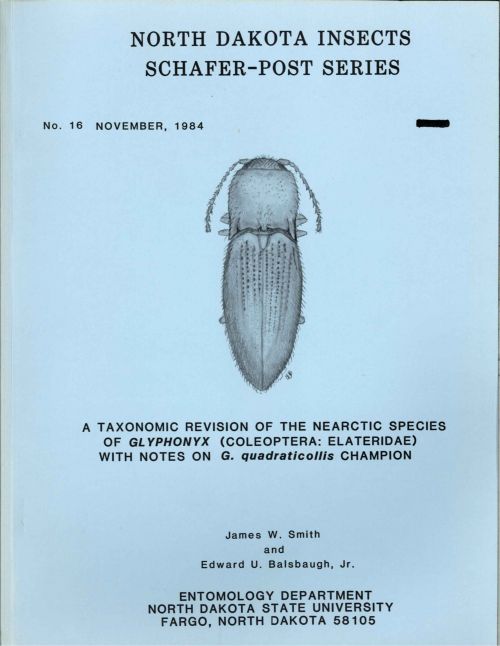 NORTH DAKOTA INSECTS
SCHAFER-POST SERIES

No. 16 NOVEMBER, 1984

A TAXONOMIC REVISION OF THE NEARCTIC SPECIES OF GLYPHONYX (COLEOPTERA: ELATERIDAE) WITH NOTES ON G. quadraticollis CHAMPION

James W. Smith
and
Edward U. Balsbaugh, Jr.

ENTOMOLOGY DEPARTMENT
NORTH DAKOTA STATE UNIVERSITY
FARGO, NORTH DAKOTA 58105